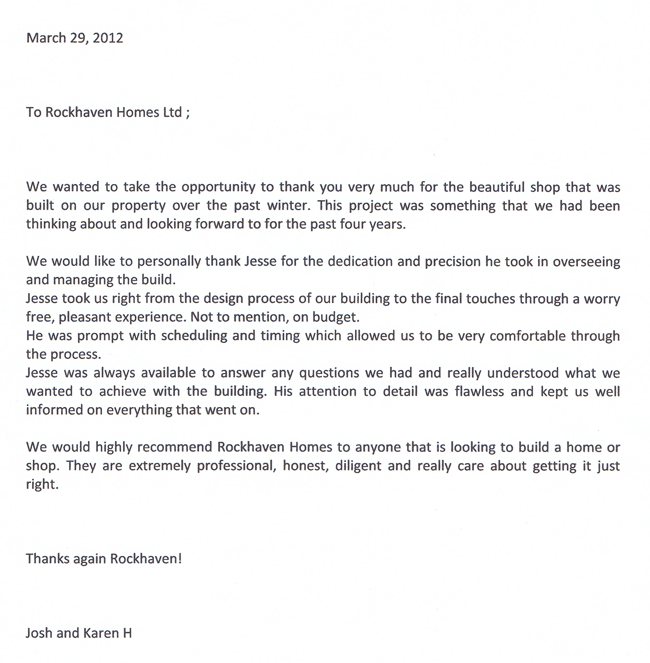 March 29, 2012

To Rockhaven Homes Ltd ;

We wanted to take the opportunity to thank you very much for the beautiful shop that was built on our property over the past winter. This project was something that we had been thinking about and looking forward to for the past four years.

We would like to personally thank Jesse for the dedication and precision he took in overseeing and managing the build.
Jesse took us right from the design process of our building to the final touches through a worry free, pleasant experience. Not to mention, on budget.
He was prompt with scheduling and timing which allowed us to be very comfortable through the process.
Jesse was always available to answer any questions we had and really understood what we wanted to achieve with the building. His attention to detail was flawless and kept us well informed on everything that went on.

We would highly recommend Rockhaven Homes to anyone that is looking to build a home or shop. They are extremely professional, honest, diligent and really care about getting it just right.

Thanks again Rockhaven!

Josh and Karen H